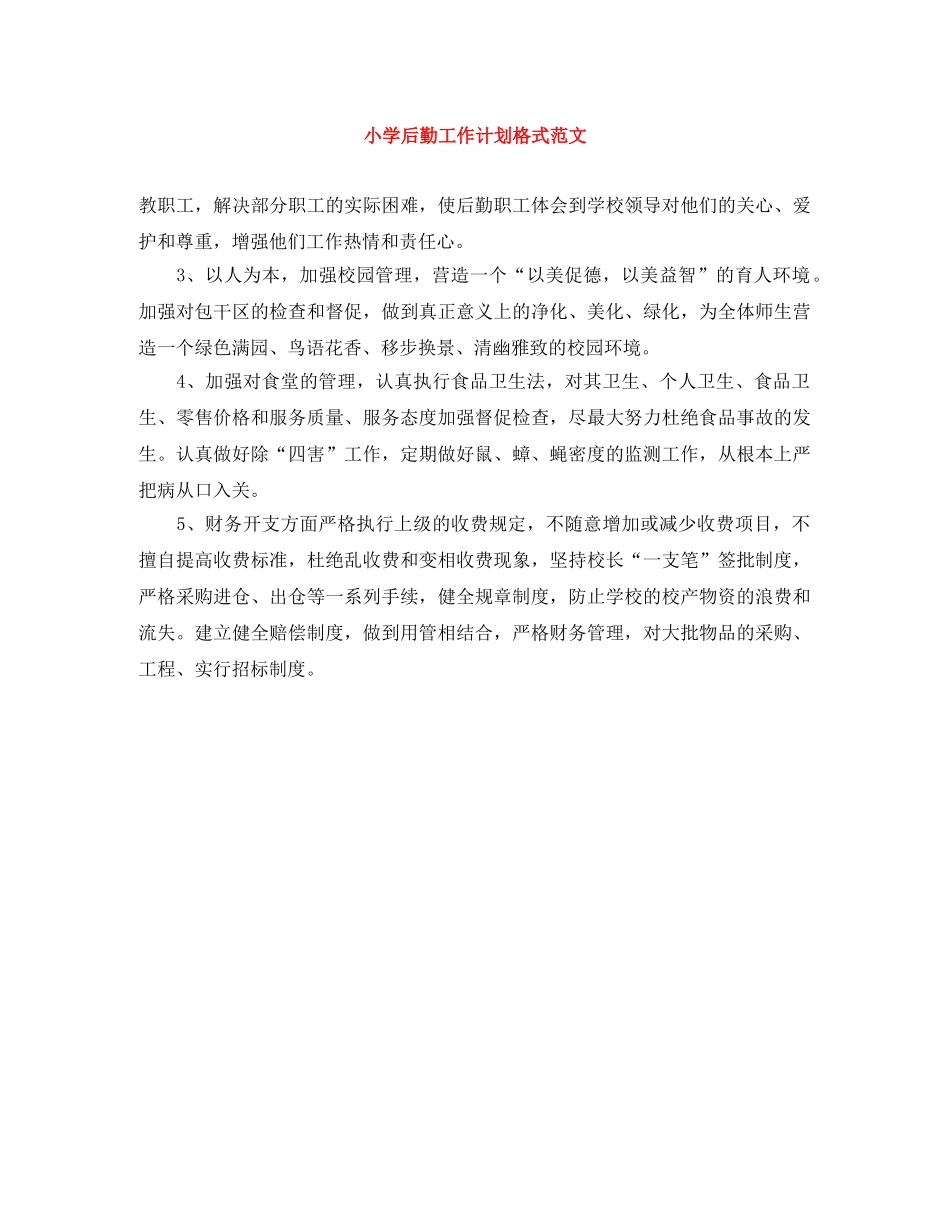 小学后勤工作计划格式范文

教职工，解决部分职工的实际困难，使后勤职工体会到学校领导对他们的关心、爱护和尊重，增强他们工作热情和责任心。

3、以人为本，加强校园管理，营造一个“以美促德，以美益智”的育人环境。加强对包干区的检查和督促，做到真正意义上的净化、美化、绿化，为全体师生营造一个绿色满园、鸟语花香、移步换景、清幽雅致的校园环境。

4、加强对食堂的管理，认真执行食品卫生法，对其卫生、个人卫生、食品卫生、零售价格和服务质量、服务态度加强督促检查，尽最大努力杜绝食品事故的发生。认真做好除“四害”工作，定期做好鼠、蟑、蝇密度的监测工作，从根本上严把病从口入关。

5、财务开支方面严格执行上级的收费规定，不随意增加或减少收费项目，不擅自提高收费标准，杜绝乱收费和变相收费现象，坚持校长“一支笔”签批制度，严格采购进仓、出仓等一系列手续，健全规章制度，防止学校的校产物资的浪费和流失。建立健全赔偿制度，做到用管相结合，严格财务管理，对大批物品的采购、工程、实行招标制度。